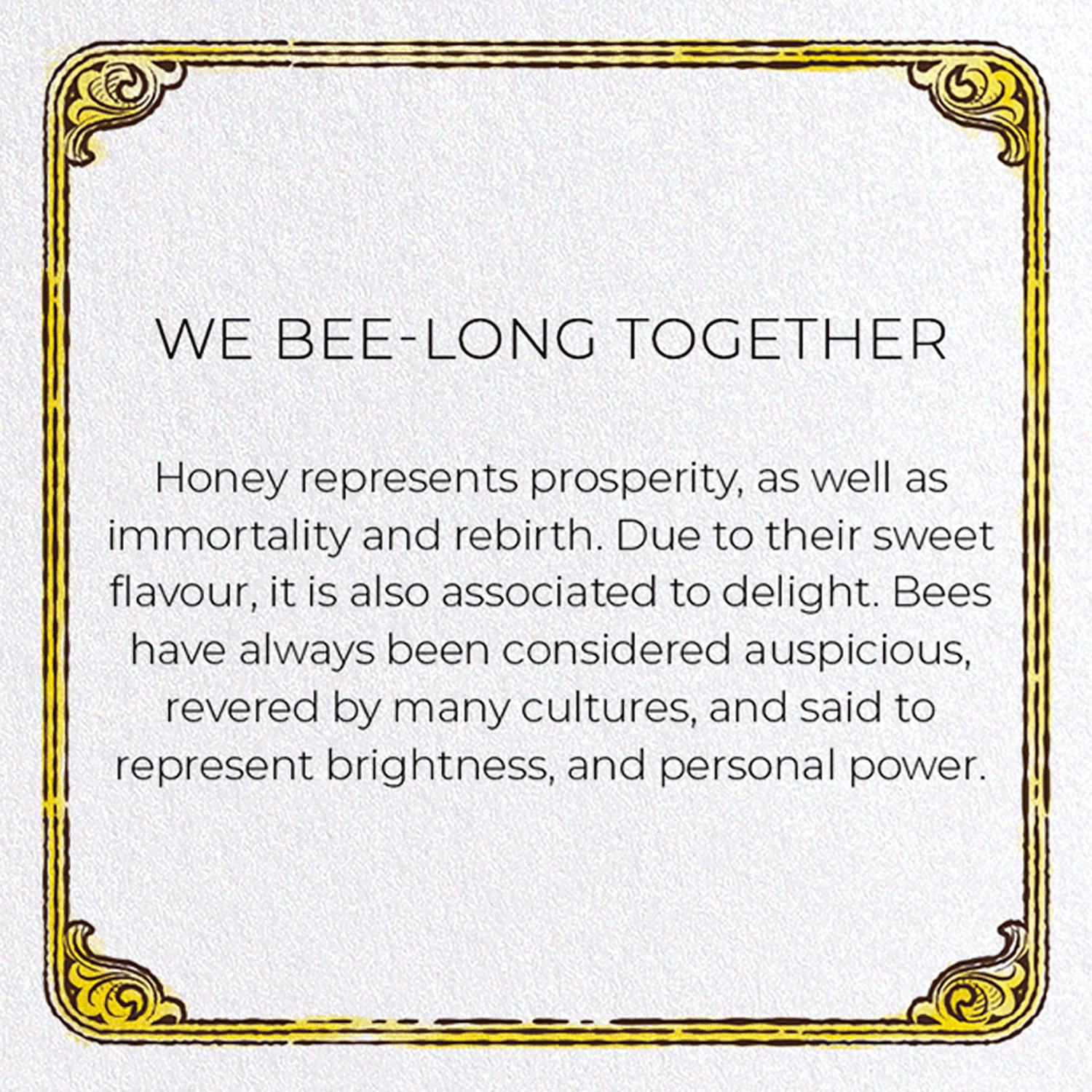 WE BEE-LONG TOGETHER

Honey represents prosperity, as well as immortality and rebirth. Due to their sweet flavour, it is also associated to delight. Bees have always been considered auspicious, revered by many cultures, and said to represent brightness, and personal power.